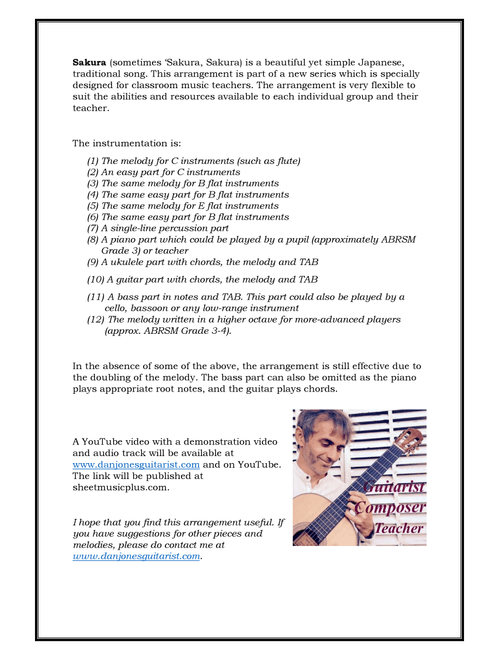 Sakura (sometimes 'Sakura, Sakura) is a beautiful yet simple Japanese, traditional song. This arrangement is part of a new series which is specially designed for classroom music teachers. The arrangement is very flexible to suit the abilities and resources available to each individual group and their teacher.

The instrumentation is:

(1) The melody for C instruments (such as flute)
(2) An easy part for C instruments
(3) The same melody for B flat instruments
(4) The same easy part for B flat instruments
(5) The same melody for E flat instruments
(6) The same easy part for B flat instruments
(7) A single-line percussion part
(8) A piano part which could be played by a pupil (approximately ABRSM Grade 3) or teacher
(9) A ukulele part with chords, the melody and TAB
(10) A guitar part with chords, the melody and TAB
(11) A bass part in notes and TAB. This part could also be played by a cello, bassoon or any low-range instrument
(12) The melody written in a higher octave for more-advanced players (approx. ABRSM Grade 3-4).

In the absence of some of the above, the arrangement is still effective due to the doubling of the melody. The bass part can also be omitted as the piano plays appropriate root notes, and the guitar plays chords.

A YouTube video with a demonstration video and audio track will be available at www.danjonesguitarist.com and on YouTube. The link will be published at sheetmusicplus.com.

I hope that you find this arrangement useful. If you have suggestions for other pieces and melodies, please do contact me at www.danjonesguitarist.com.

Guitarist
Composer
Teacher